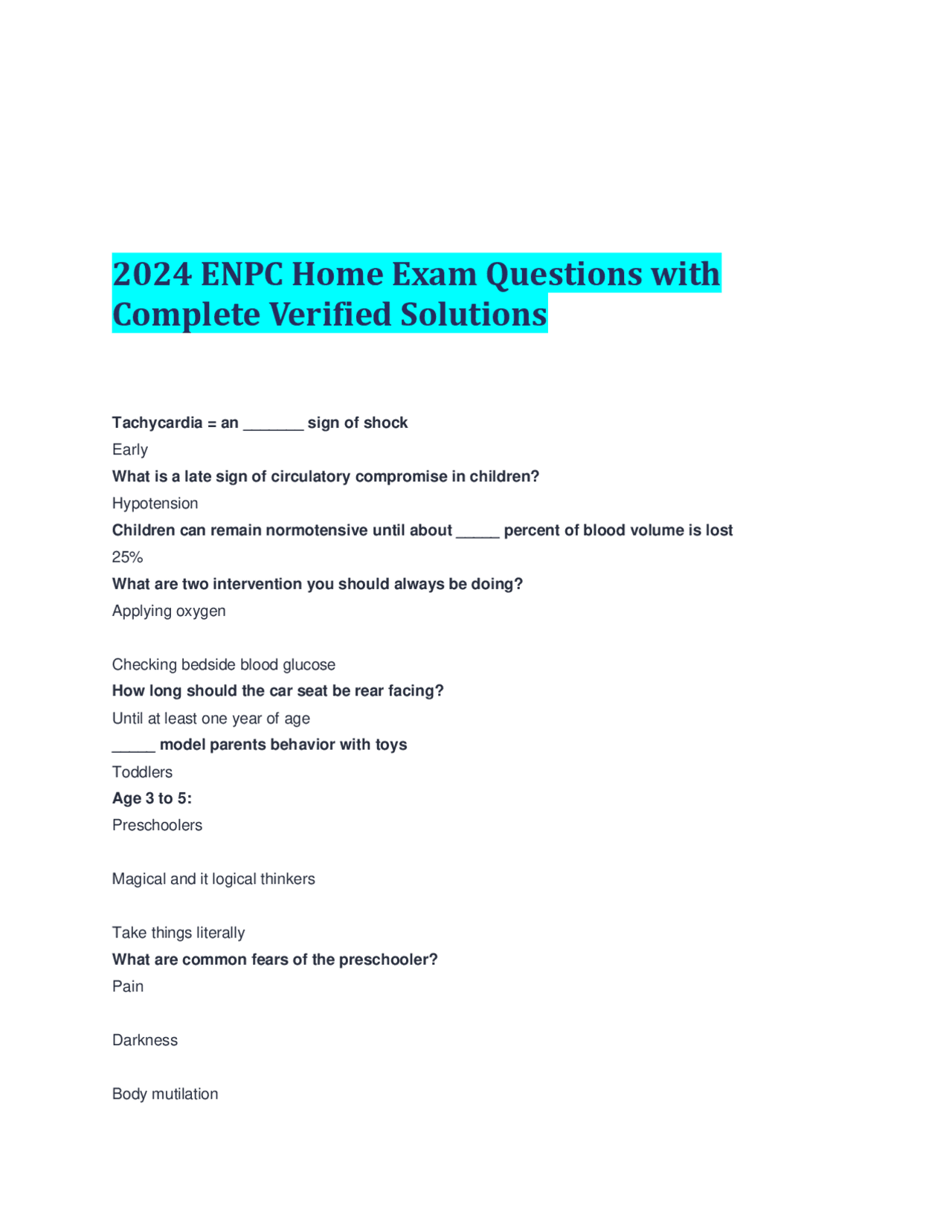 2024 ENPC Home Exam Questions with Complete Verified Solutions

Tachycardia = an _______ sign of shock
Early
What is a late sign of circulatory compromise in children?
Hypotension
Children can remain normotensive until about _____ percent of blood volume is lost
25%
What are two intervention you should always be doing?
Applying oxygen

Checking bedside blood glucose
How long should the car seat be rear facing?
Until at least one year of age
_____ model parents behavior with toys
Toddlers
Age 3 to 5:
Preschoolers

Magical and it logical thinkers

Take things literally
What are common fears of the preschooler?
Pain

Darkness

Body mutilation